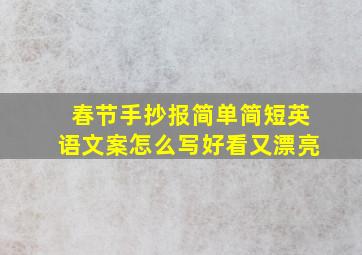 春节手抄报简单简短英语文案怎么写好看又漂亮